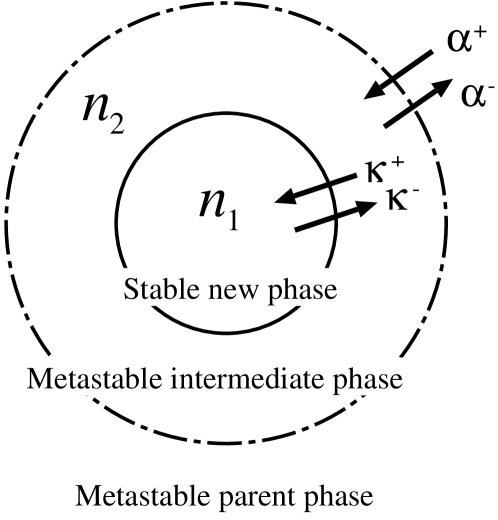 $\alpha^+$
$\alpha^-$
$n_2$
$\kappa^+$
$\kappa^-$
$n_1$
Stable new phase
Metastable intermediate phase
Metastable parent phase